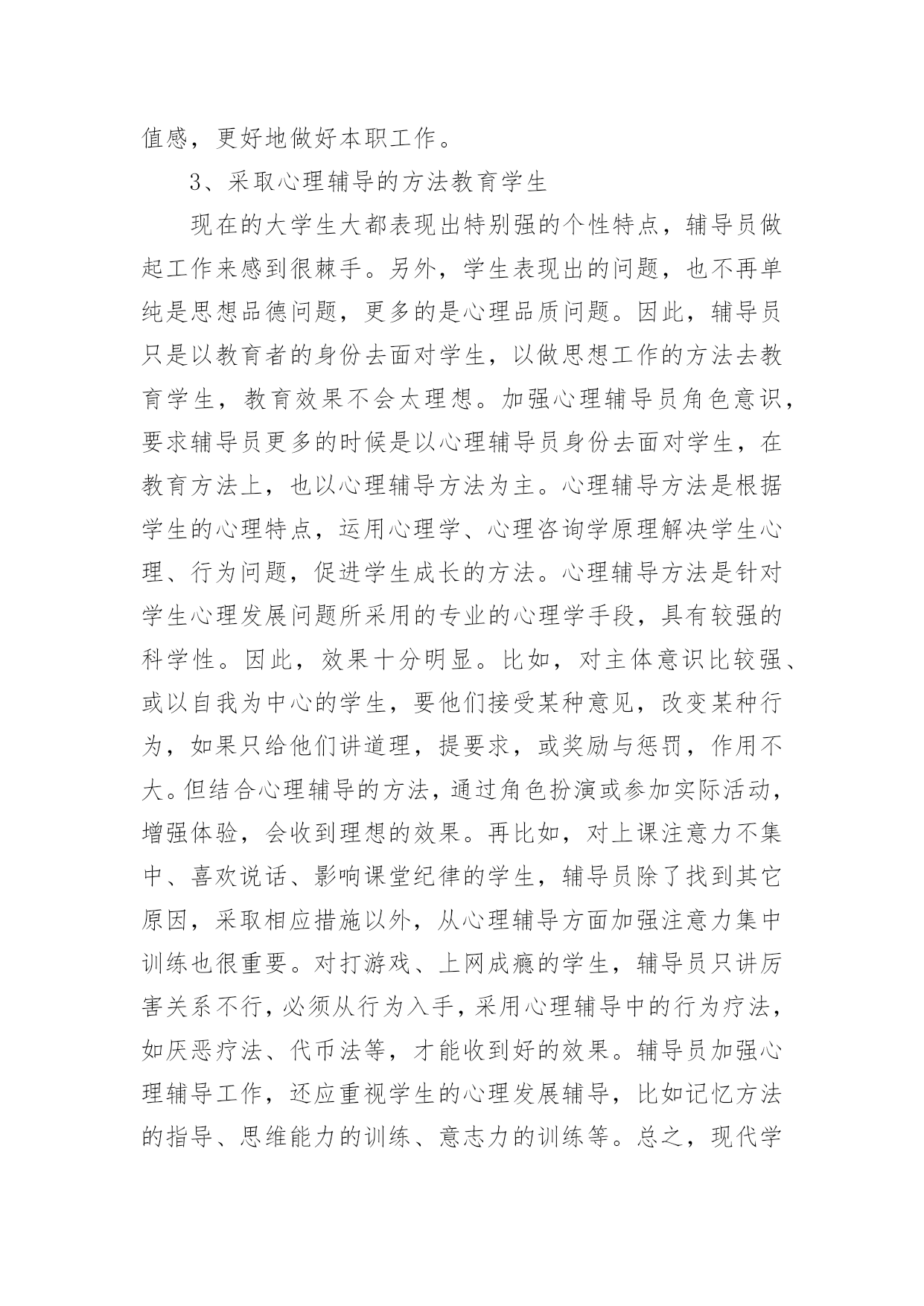 值感，更好地做好本职工作。

3、采取心理辅导的方法教育学生

现在的大学生大都表现出特别强的个性特点，辅导员做起工作来感到很棘手。另外，学生表现出的问题，也不再单纯是思想品德问题，更多的是心理品质问题。因此，辅导员只是以教育者的身份去面对学生，以做思想工作的方法去教育学生，教育效果不会太理想。加强心理辅导员角色意识，要求辅导员更多的时候是以心理辅导员身份去面对学生，在教育方法上，也以心理辅导方法为主。心理辅导方法是根据学生的心理特点，运用心理学、心理咨询学原理解决学生心理、行为问题，促进学生成长的方法。心理辅导方法是针对学生心理发展问题所采用的专业的心理学手段，具有较强的科学性。因此，效果十分明显。比如，对主体意识比较强、或以自我为中心的学生，要他们接受某种意见，改变某种行为，如果只给他们讲道理，提要求，或奖励与惩罚，作用不大。但结合心理辅导的方法，通过角色扮演或参加实际活动，增强体验，会收到理想的效果。再比如，对上课注意力不集中、喜欢说话、影响课堂纪律的学生，辅导员除了找到其它原因，采取相应措施以外，从心理辅导方面加强注意力集中训练也很重要。对打游戏、上网成瘾的学生，辅导员只讲厉害关系不行，必须从行为入手，采用心理辅导中的行为疗法，如厌恶疗法、代币法等，才能收到好的效果。辅导员加强心理辅导工作，还应重视学生的心理发展辅导，比如记忆方法的指导、思维能力的训练、意志力的训练等。总之，现代学